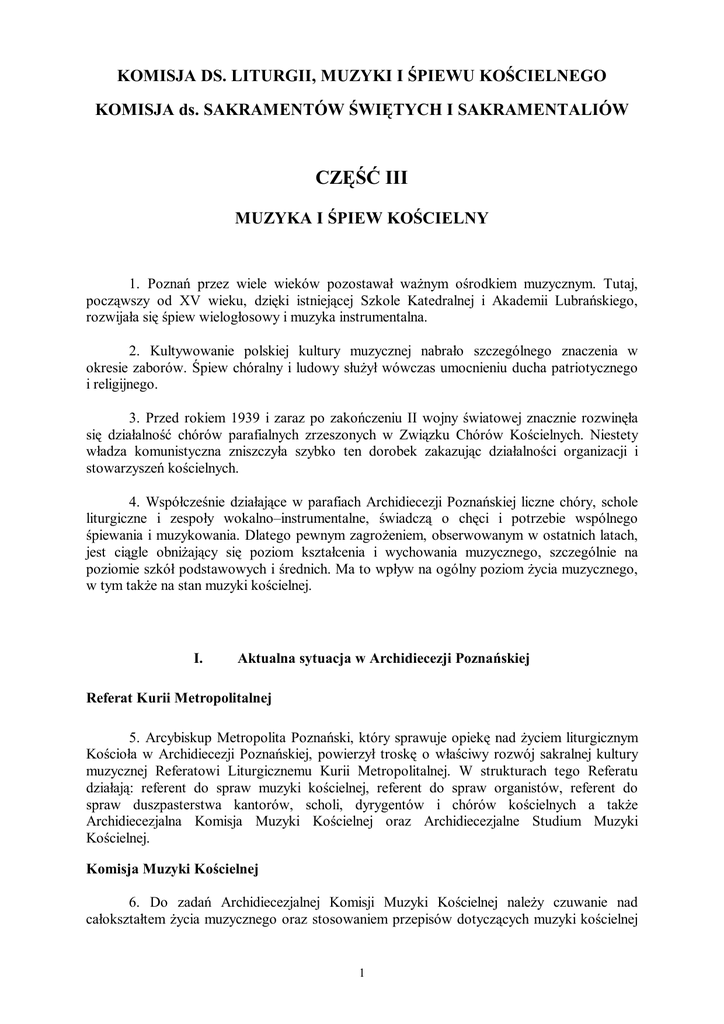 KOMISJA DS. LITURGII, MUZYKI I ŚPIEWU KOŚCIELNEGO

KOMISJA ds. SAKRAMENTÓW ŚWIĘTYCH I SAKRAMENTALIÓW

CZĘŚĆ III

MUZYKA I ŚPIEW KOŚCIELNY

1. Poznań przez wiele wieków pozostawał ważnym ośrodkiem muzycznym. Tutaj, począwszy od XV wieku, dzięki istniejącej Szkole Katedralnej i Akademii Lubrańskiego, rozwijała się śpiew wielogłosowy i muzyka instrumentalna.

2. Kultywowanie polskiej kultury muzycznej nabrało szczególnego znaczenia w okresie zaborów. Śpiew chóralny i ludowy służył wówczas umocnieniu ducha patriotycznego i religijnego.

3. Przed rokiem 1939 i zaraz po zakończeniu II wojny światowej znacznie rozwinęła się działalność chórów parafialnych zrzeszonych w Związku Chórów Kościelnych. Niestety władza komunistyczna zniszczyła szybko ten dorobek zakazując działalności organizacji i stowarzyszeń kościelnych.

4. Współcześnie działające w parafiach Archidiecezji Poznańskiej liczne chóry, schole liturgiczne i zespoły wokalno–instrumentalne, świadczą o chęci i potrzebie wspólnego śpiewania i muzykowania. Dlatego pewnym zagrożeniem, obserwowanym w ostatnich latach, jest ciągle obniżający się poziom kształcenia i wychowania muzycznego, szczególnie na poziomie szkół podstawowych i średnich. Ma to wpływ na ogólny poziom życia muzycznego, w tym także na stan muzyki kościelnej.

I. Aktualna sytuacja w Archidiecezji Poznańskiej

Referat Kurii Metropolitalnej

5. Arcybiskup Metropolita Poznański, który sprawuje opiekę nad życiem liturgicznym Kościoła w Archidiecezji Poznańskiej, powierzył troskę o właściwy rozwój sakralnej kultury muzycznej Referatowi Liturgicznemu Kurii Metropolitalnej. W strukturach tego Referatu działają: referent do spraw muzyki kościelnej, referent do spraw organistów, referent do spraw duszpasterstwa kantorów, scholi, dyrygentów i chórów kościelnych a także Archidiecezjalna Komisja Muzyki Kościelnej oraz Archidiecezjalne Studium Muzyki Kościelnej.

Komisja Muzyki Kościelnej

6. Do zadań Archidiecezjalnej Komisji Muzyki Kościelnej należy czuwanie nad całokształtem życia muzycznego oraz stosowaniem przepisów dotyczących muzyki kościelnej

1